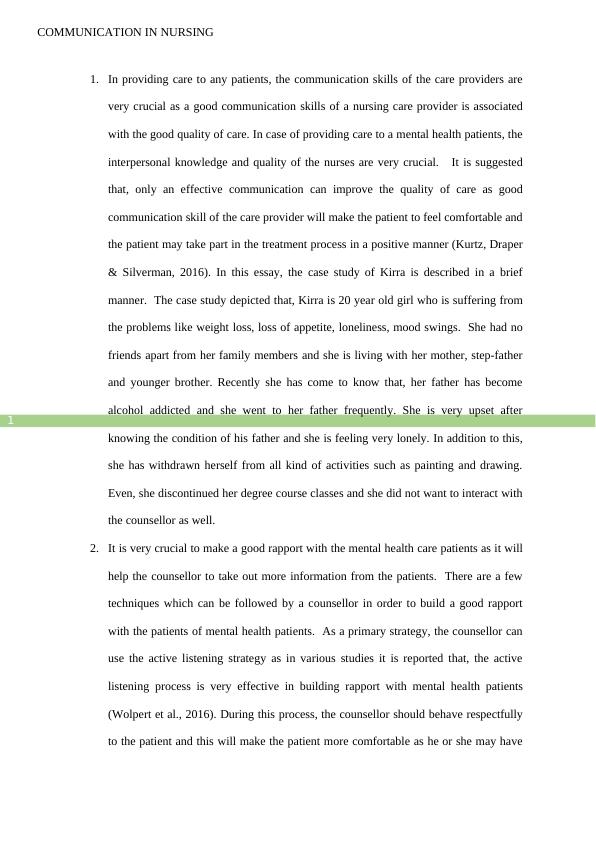 COMMUNICATION IN NURSING

1. In providing care to any patients, the communication skills of the care providers are very crucial as a good communication skills of a nursing care provider is associated with the good quality of care. In case of providing care to a mental health patients, the interpersonal knowledge and quality of the nurses are very crucial. It is suggested that, only an effective communication can improve the quality of care as good communication skill of the care provider will make the patient to feel comfortable and the patient may take part in the treatment process in a positive manner (Kurtz, Draper & Silverman, 2016). In this essay, the case study of Kirra is described in a brief manner. The case study depicted that, Kirra is 20 year old girl who is suffering from the problems like weight loss, loss of appetite, loneliness, mood swings. She had no friends apart from her family members and she is living with her mother, step-father and younger brother. Recently she has come to know that, her father has become alcohol addicted and she went to her father frequently. She is very upset after knowing the condition of his father and she is feeling very lonely. In addition to this, she has withdrawn herself from all kind of activities such as painting and drawing. Even, she discontinued her degree course classes and she did not want to interact with the counsellor as well.

1

2. It is very crucial to make a good rapport with the mental health care patients as it will help the counsellor to take out more information from the patients. There are a few techniques which can be followed by a counsellor in order to build a good rapport with the patients of mental health patients. As a primary strategy, the counsellor can use the active listening strategy as in various studies it is reported that, the active listening process is very effective in building rapport with mental health patients (Wolpert et al., 2016). During this process, the counsellor should behave respectfully to the patient and this will make the patient more comfortable as he or she may have